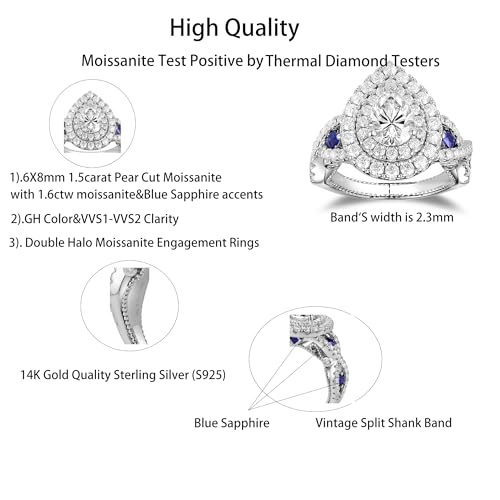 High Quality

Moissanite Test Positive by Thermal Diamond Testers

1).6X8mm 1.5carat Pear Cut Moissanite with 1.6ctw moissanite&Blue Sapphire accents

2).GH Color&VVS1-VVS2 Clarity

3). Double Halo Moissanite Engagement Rings

Band'S width is 2.3mm

14K Gold Quality Sterling Silver (S925)

Blue Sapphire

Vintage Split Shank Band